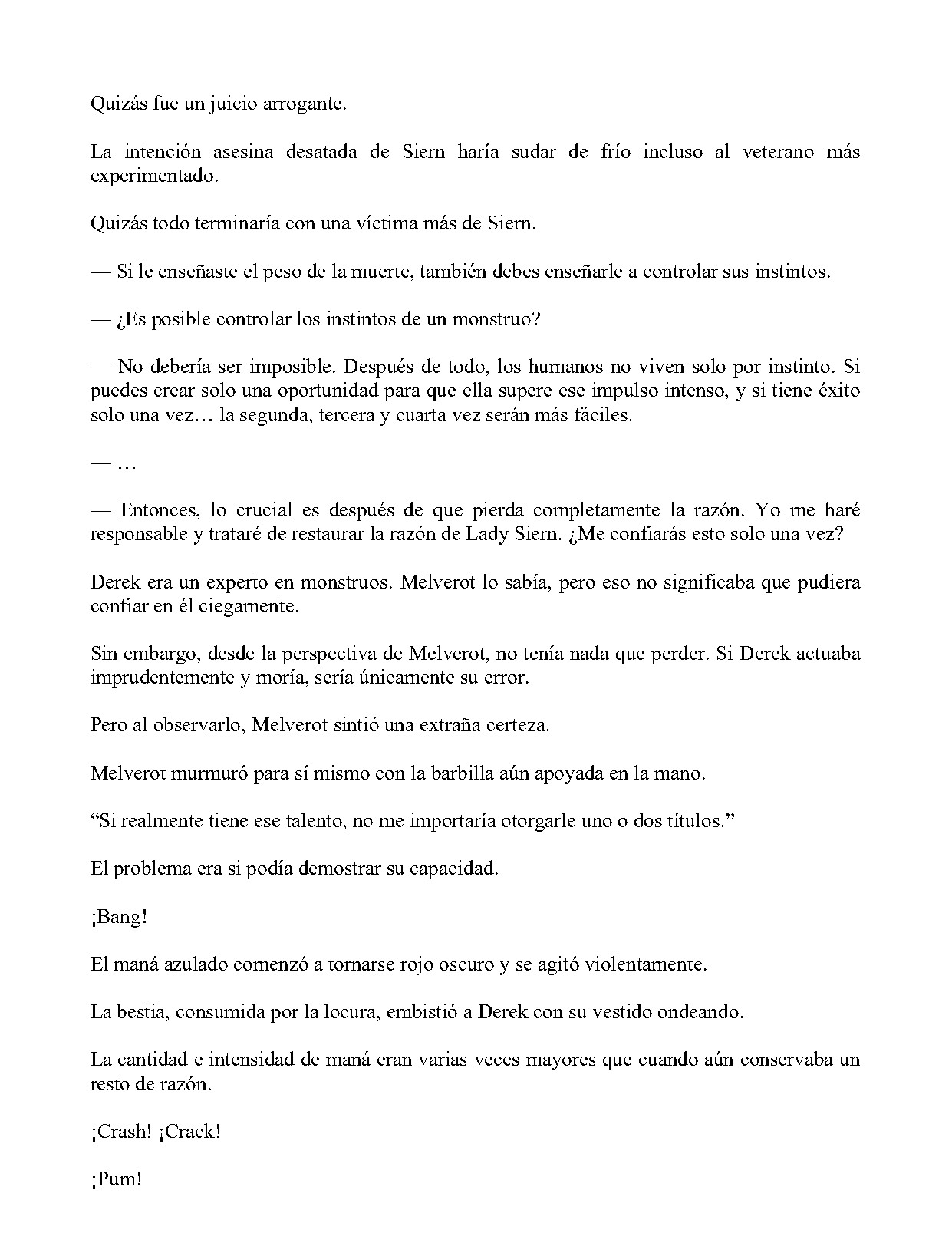 Quizás fue un juicio arrogante.

La intención asesina desatada de Siern haría sudar de frío incluso al veterano más experimentado.

Quizás todo terminaría con una víctima más de Siern.

— Si le enseñaste el peso de la muerte, también debes enseñarle a controlar sus instintos.

— ¿Es posible controlar los instintos de un monstruo?

— No debería ser imposible. Después de todo, los humanos no viven solo por instinto. Si puedes crear solo una oportunidad para que ella supere ese impulso intenso, y si tiene éxito solo una vez… la segunda, tercera y cuarta vez serán más fáciles.

— …

— Entonces, lo crucial es después de que pierda completamente la razón. Yo me haré responsable y trataré de restaurar la razón de Lady Siern. ¿Me confiarás esto solo una vez?

Derek era un experto en monstruos. Melverot lo sabía, pero eso no significaba que pudiera confiar en él ciegamente.

Sin embargo, desde la perspectiva de Melverot, no tenía nada que perder. Si Derek actuaba imprudentemente y moría, sería únicamente su error.

Pero al observarlo, Melverot sintió una extraña certeza.

Melverot murmuró para sí mismo con la barbilla aún apoyada en la mano.

“Si realmente tiene ese talento, no me importaría otorgarle uno o dos títulos.”

El problema era si podía demostrar su capacidad.

¡Bang!

El maná azulado comenzó a tornarse rojo oscuro y se agitó violentamente.

La bestia, consumida por la locura, embistió a Derek con su vestido ondeando.

La cantidad e intensidad de maná eran varias veces mayores que cuando aún conservaba un resto de razón.

¡Crash! ¡Crack!

¡Pum!